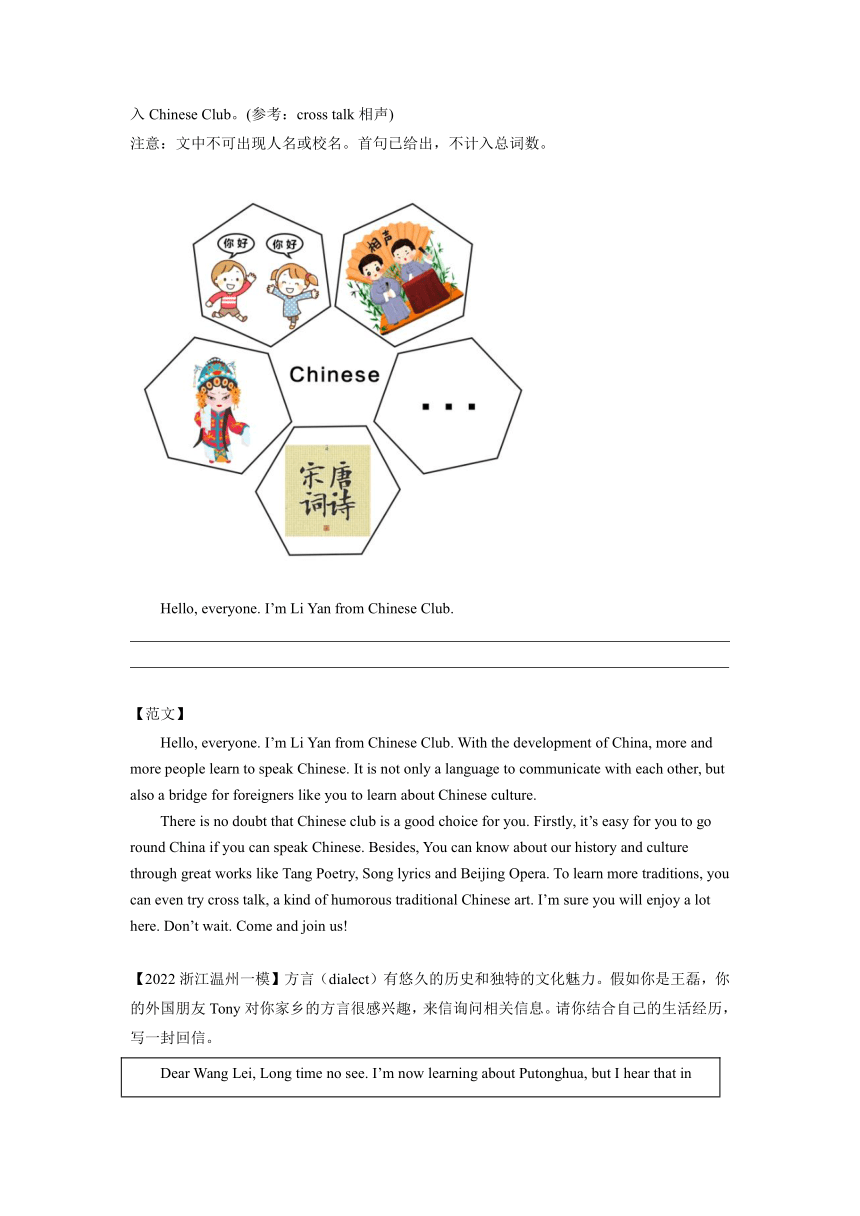 入 Chinese Club。(参考：cross talk 相声)
注意：文中不可出现人名或校名。首句已给出，不计入总词数。

你好 你好
相声
Chinese
...
宋词 唐诗

Hello, everyone. I'm Li Yan from Chinese Club.

【范文】
Hello, everyone. I'm Li Yan from Chinese Club. With the development of China, more and more people learn to speak Chinese. It is not only a language to communicate with each other, but also a bridge for foreigners like you to learn about Chinese culture.

There is no doubt that Chinese club is a good choice for you. Firstly, it's easy for you to go round China if you can speak Chinese. Besides, You can know about our history and culture through great works like Tang Poetry, Song lyrics and Beijing Opera. To learn more traditions, you can even try cross talk, a kind of humorous traditional Chinese art. I'm sure you will enjoy a lot here. Don't wait. Come and join us!

【2022 浙江温州一模】方言（dialect）有悠久的历史和独特的文化魅力。假如你是王磊，你的外国朋友 Tony 对你家乡的方言很感兴趣，来信询问相关信息。请你结合自己的生活经历，写一封回信。

Dear Wang Lei, Long time no see. I'm now learning about Putonghua, but I hear that in